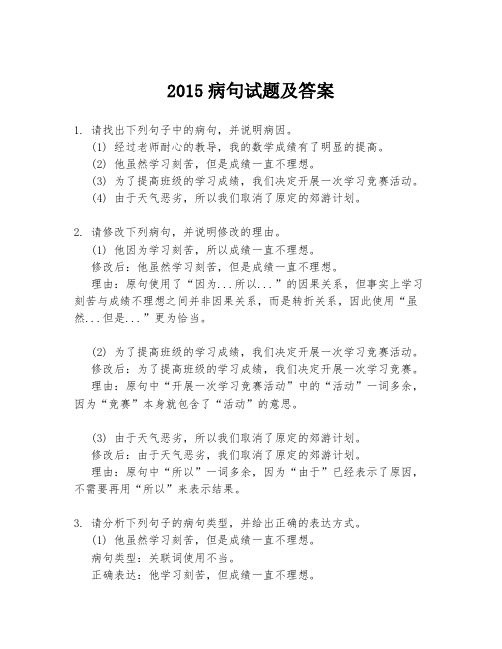 2015 病句试题及答案

1. 请找出下列句子中的病句，并说明病因。
(1) 经过老师耐心的教导，我的数学成绩有了明显的提高。
(2) 他虽然学习刻苦，但是成绩一直不理想。
(3) 为了提高班级的学习成绩，我们决定开展一次学习竞赛活动。
(4) 由于天气恶劣，所以我们取消了原定的郊游计划。

2. 请修改下列病句，并说明修改的理由。
(1) 他因为学习刻苦，所以成绩一直不理想。
修改后：他虽然学习刻苦，但是成绩一直不理想。
理由：原句使用了“因为...所以...”的因果关系，但事实上学习刻苦与成绩不理想之间并非因果关系，而是转折关系，因此使用“虽然...但是...”更为恰当。

(2) 为了提高班级的学习成绩，我们决定开展一次学习竞赛活动。
修改后：为了提高班级的学习成绩，我们决定开展一次学习竞赛。
理由：原句中“开展一次学习竞赛活动”中的“活动”一词多余，因为“竞赛”本身就包含了“活动”的意思。

(3) 由于天气恶劣，所以我们取消了原定的郊游计划。
修改后：由于天气恶劣，我们取消了原定的郊游计划。
理由：原句中“所以”一词多余，因为“由于”已经表示了原因，不需要再用“所以”来表示结果。

3. 请分析下列句子的病句类型，并给出正确的表达方式。
(1) 他虽然学习刻苦，但是成绩一直不理想。
病句类型：关联词使用不当。
正确表达：他学习刻苦，但成绩一直不理想。